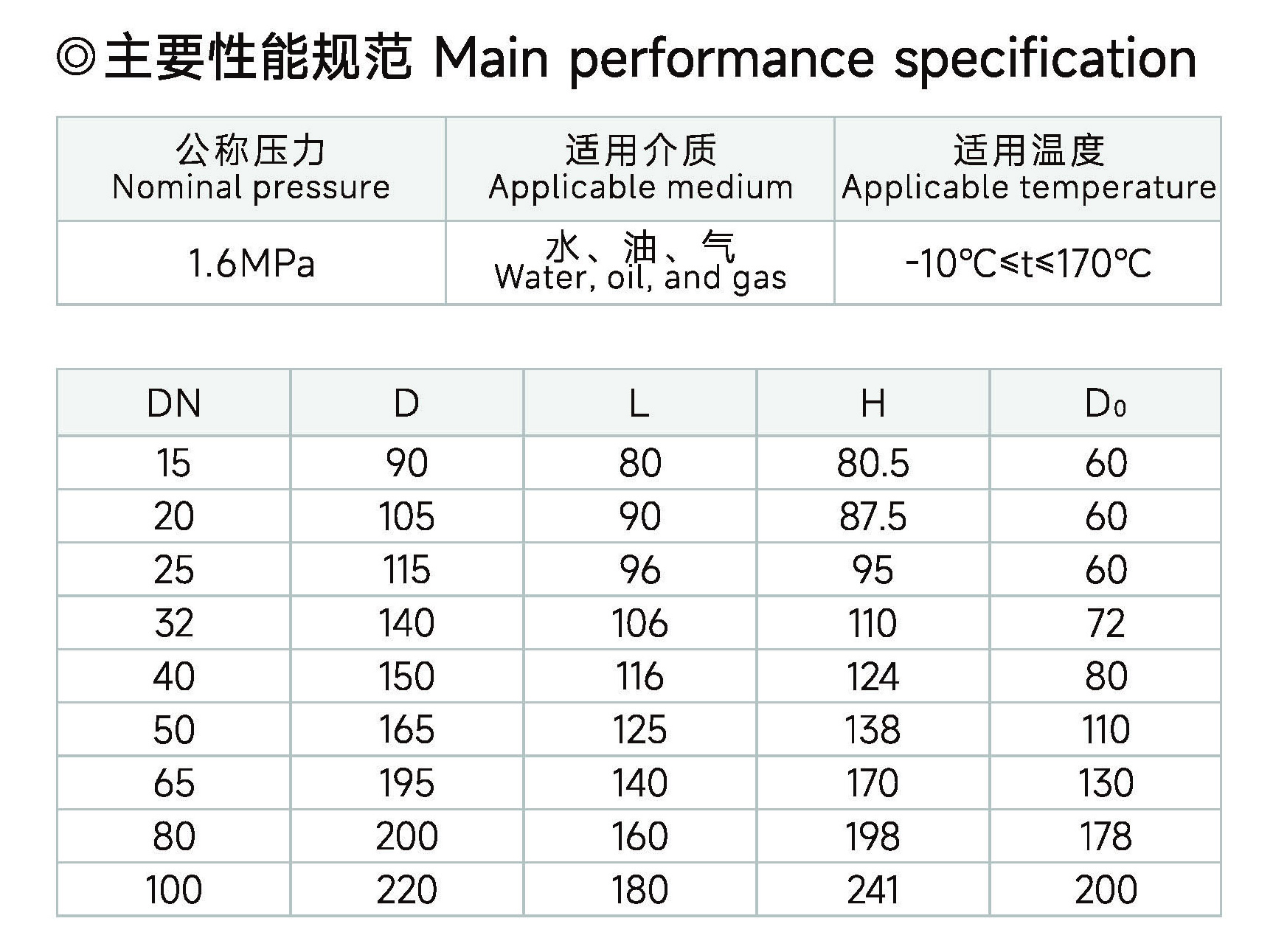 ◎主要性能规范 Main performance specification

| 公称压力 Nominal pressure | 适用介质 Applicable medium | 适用温度 Applicable temperature |
|---|---|---|
| 1.6MPa | 水、油、气 Water, oil, and gas | -10℃≤t≤170℃ |

| DN | D | L | H | $D_0$ |
|---|---|---|---|---|
| 15 | 90 | 80 | 80.5 | 60 |
| 20 | 105 | 90 | 87.5 | 60 |
| 25 | 115 | 96 | 95 | 60 |
| 32 | 140 | 106 | 110 | 72 |
| 40 | 150 | 116 | 124 | 80 |
| 50 | 165 | 125 | 138 | 110 |
| 65 | 195 | 140 | 170 | 130 |
| 80 | 200 | 160 | 198 | 178 |
| 100 | 220 | 180 | 241 | 200 |